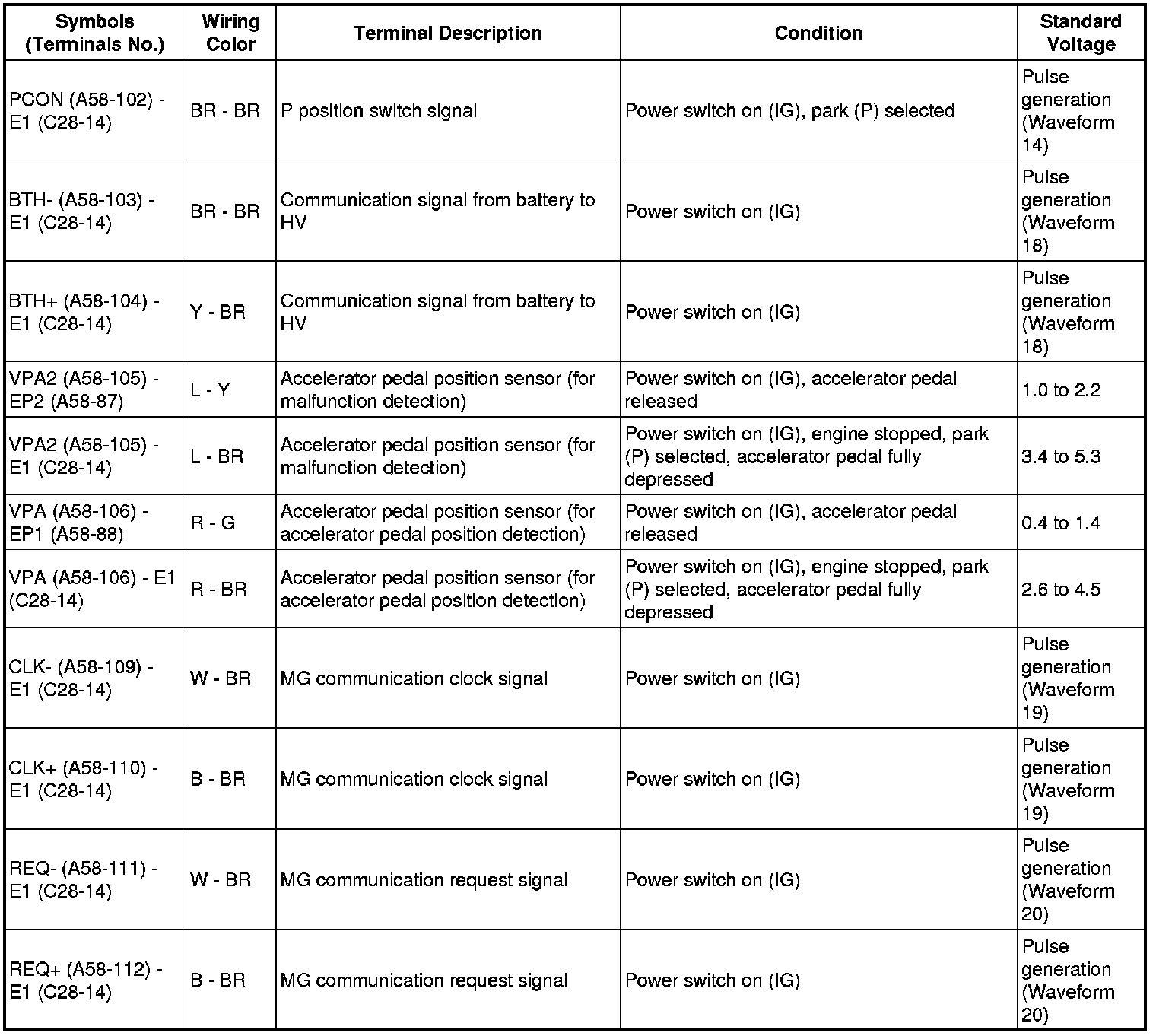 | Symbols (Terminals No.) | Wiring Color | Terminal Description | Condition | Standard Voltage |
|---|---|---|---|---|
| PCON (A58-102) - E1 (C28-14) | BR - BR | P position switch signal | Power switch on (IG), park (P) selected | Pulse generation (Waveform 14) |
| BTH- (A58-103) - E1 (C28-14) | BR - BR | Communication signal from battery to HV | Power switch on (IG) | Pulse generation (Waveform 18) |
| BTH+ (A58-104) - E1 (C28-14) | Y - BR | Communication signal from battery to HV | Power switch on (IG) | Pulse generation (Waveform 18) |
| VPA2 (A58-105) - EP2 (A58-87) | L - Y | Accelerator pedal position sensor (for malfunction detection) | Power switch on (IG), accelerator pedal released | 1.0 to 2.2 |
| VPA2 (A58-105) - E1 (C28-14) | L - BR | Accelerator pedal position sensor (for malfunction detection) | Power switch on (IG), engine stopped, park (P) selected, accelerator pedal fully depressed | 3.4 to 5.3 |
| VPA (A58-106) - EP1 (A58-88) | R - G | Accelerator pedal position sensor (for accelerator pedal position detection) | Power switch on (IG), accelerator pedal released | 0.4 to 1.4 |
| VPA (A58-106) - E1 (C28-14) | R - BR | Accelerator pedal position sensor (for accelerator pedal position detection) | Power switch on (IG), engine stopped, park (P) selected, accelerator pedal fully depressed | 2.6 to 4.5 |
| CLK- (A58-109) - E1 (C28-14) | W - BR | MG communication clock signal | Power switch on (IG) | Pulse generation (Waveform 19) |
| CLK+ (A58-110) - E1 (C28-14) | B - BR | MG communication clock signal | Power switch on (IG) | Pulse generation (Waveform 19) |
| REQ- (A58-111) - E1 (C28-14) | W - BR | MG communication request signal | Power switch on (IG) | Pulse generation (Waveform 20) |
| REQ+ (A58-112) - E1 (C28-14) | B - BR | MG communication request signal | Power switch on (IG) | Pulse generation (Waveform 20) |